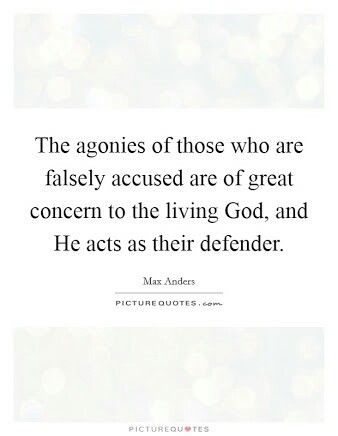 The agonies of those who are falsely accused are of great concern to the living God, and He acts as their defender.

Max Anders

PICTUREQUOTES.com

PICTUREQUOTES